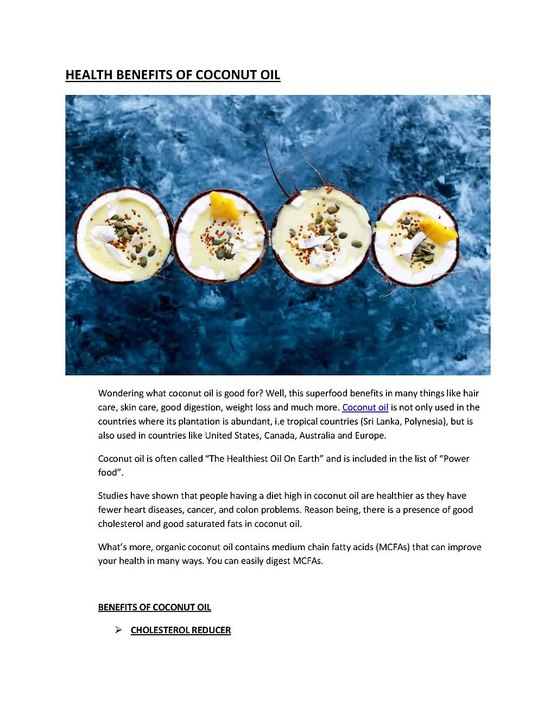 HEALTH BENEFITS OF COCONUT OIL

Wondering what coconut oil is good for? Well, this superfood benefits in many things like hair care, skin care, good digestion, weight loss and much more. Coconut oil is not only used in the countries where its plantation is abundant, i.e tropical countries (Sri Lanka, Polynesia), but is also used in countries like United States, Canada, Australia and Europe.

Coconut oil is often called "The Healthiest Oil On Earth" and is included in the list of "Power food".

Studies have shown that people having a diet high in coconut oil are healthier as they have fewer heart diseases, cancer, and colon problems. Reason being, there is a presence of good cholesterol and good saturated fats in coconut oil.

What's more, organic coconut oil contains medium chain fatty acids (MCFAs) that can improve your health in many ways. You can easily digest MCFAs.

BENEFITS OF COCONUT OIL

➢ CHOLESTEROL REDUCER